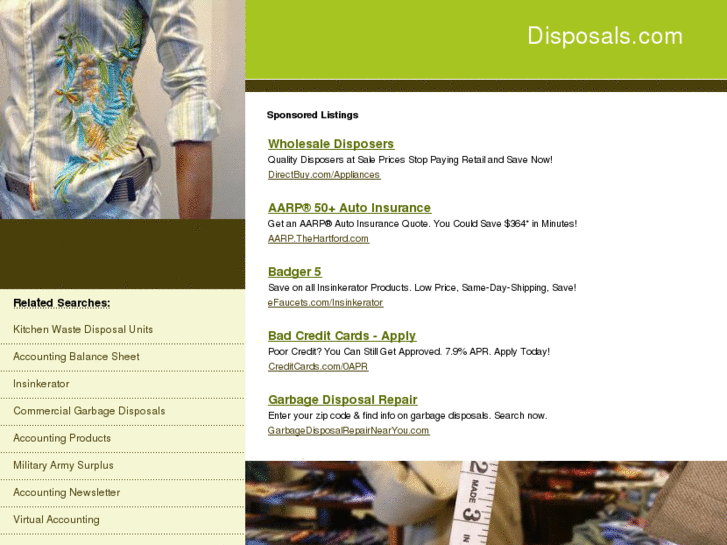 Disposals.com

Sponsored Listings

Wholesale Disposers
Quality Disposers at Sale Prices Stop Paying Retail and Save Now!
DirectBuy.com/Appliances

AARP® 50+ Auto Insurance
Get an AARP® Auto Insurance Quote. You Could Save $364* in Minutes!
AARP.TheHartford.com

Badger 5
Save on all Insinkerator Products. Low Price, Same-Day-Shipping, Save!
eFaucets.com/Insinkerator

Bad Credit Cards - Apply
Poor Credit? You Can Still Get Approved. 7.9% APR. Apply Today!
CreditCards.com/0APR

Garbage Disposal Repair
Enter your zip code & find info on garbage disposals. Search now.
GarbageDisposalRepairNearYou.com

Related Searches:
Kitchen Waste Disposal Units
Accounting Balance Sheet
Insinkerator
Commercial Garbage Disposals
Accounting Products
Military Army Surplus
Accounting Newsletter
Virtual Accounting

2 MADE 3 IN